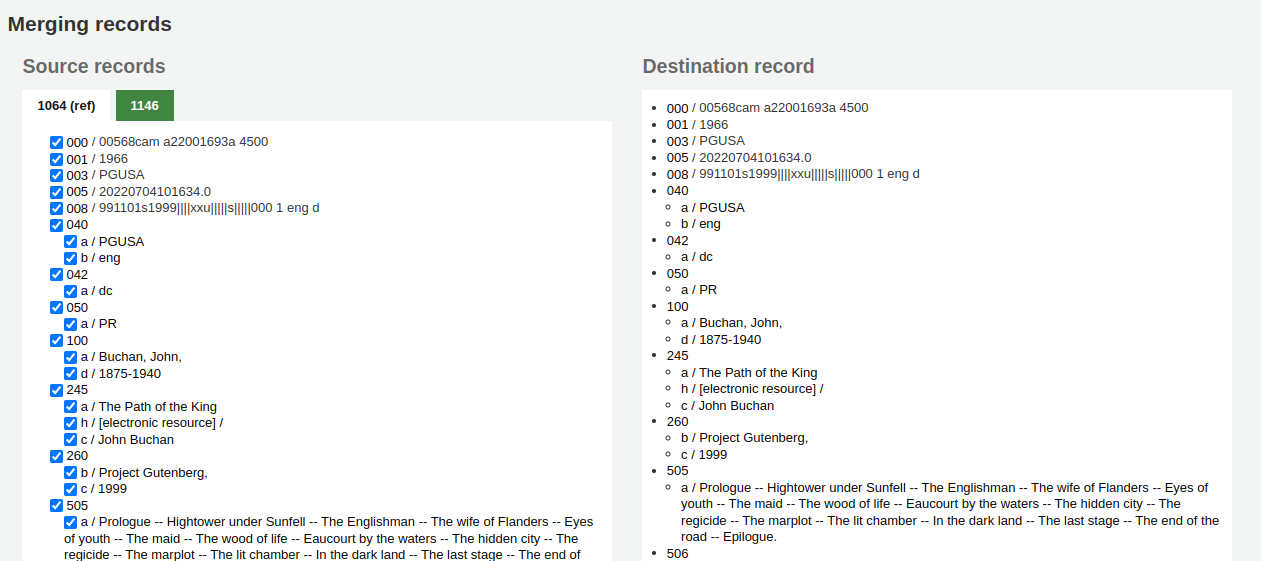 Merging records

Source records

1064 (ref)
1146

000 / 00568cam a22001693a 4500
001 / 1966
003 / PGUSA
005 / 20220704101634.0
008 / 991101s1999||||xxu|||||s|||||000 1 eng d
040
a / PGUSA
b / eng
042
a / dc
050
a / PR
100
a / Buchan, John,
d / 1875-1940
245
a / The Path of the King
h / [electronic resource] /
c / John Buchan
260
b / Project Gutenberg,
c / 1999
505
a / Prologue -- Hightower under Sunfell -- The Englishman -- The wife of Flanders -- Eyes of youth -- The maid -- The wood of life -- Eaucourt by the waters -- The hidden city -- The regicide -- The marplot -- The lit chamber -- In the dark land -- The last stage -- The end of

Destination record

000 / 00568cam a22001693a 4500
001 / 1966
003 / PGUSA
005 / 20220704101634.0
008 / 991101s1999||||xxu|||||s|||||000 1 eng d
040
a / PGUSA
b / eng
042
a / dc
050
a / PR
100
a / Buchan, John,
d / 1875-1940
245
a / The Path of the King
h / [electronic resource] /
c / John Buchan
260
b / Project Gutenberg,
c / 1999
505
a / Prologue -- Hightower under Sunfell -- The Englishman -- The wife of Flanders -- Eyes of youth -- The maid -- The wood of life -- Eaucourt by the waters -- The hidden city -- The regicide -- The marplot -- The lit chamber -- In the dark land -- The last stage -- The end of the road -- Epilogue.
506